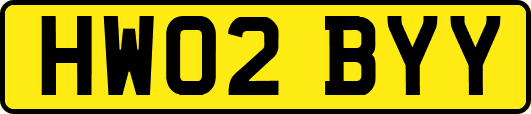 HW02 BYY